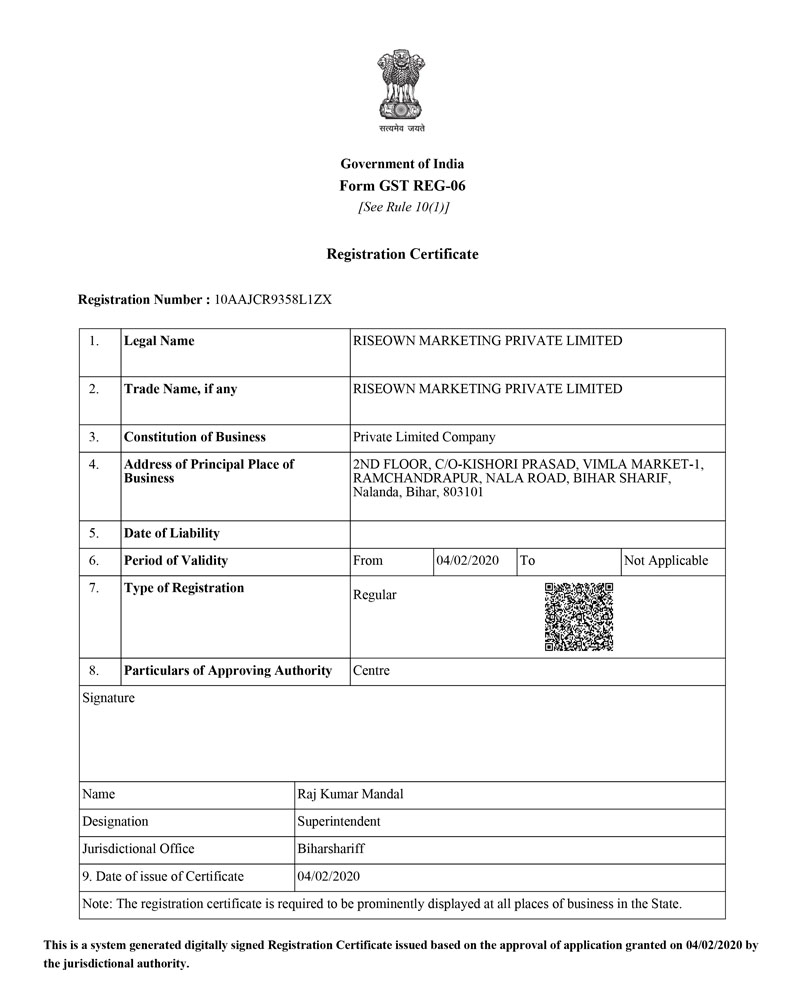 सत्यमेव जयते

Government of India
Form GST REG-06
[See Rule 10(1)]

Registration Certificate

Registration Number : 10AAJCR9358L1ZX

| 1. | Legal Name | RISEOWN MARKETING PRIVATE LIMITED | | | |
|---|---|---|---|---|---|
| 2. | Trade Name, if any | RISEOWN MARKETING PRIVATE LIMITED | | | |
| 3. | Constitution of Business | Private Limited Company | | | |
| 4. | Address of Principal Place of Business | 2ND FLOOR, C/O-KISHORI PRASAD, VIMLA MARKET-1, RAMCHANDRAPUR, NALA ROAD, BIHAR SHARIF, Nalanda, Bihar, 803101 | | | |
| 5. | Date of Liability | | | | |
| 6. | Period of Validity | From | 04/02/2020 | To | Not Applicable |
| 7. | Type of Registration | Regular | | | |
| 8. | Particulars of Approving Authority | Centre | | | |

Signature

| Name | Raj Kumar Mandal |
|---|---|
| Designation | Superintendent |
| Jurisdictional Office | Biharshariff |
| 9. Date of issue of Certificate | 04/02/2020 |

Note: The registration certificate is required to be prominently displayed at all places of business in the State.

This is a system generated digitally signed Registration Certificate issued based on the approval of application granted on 04/02/2020 by the jurisdictional authority.